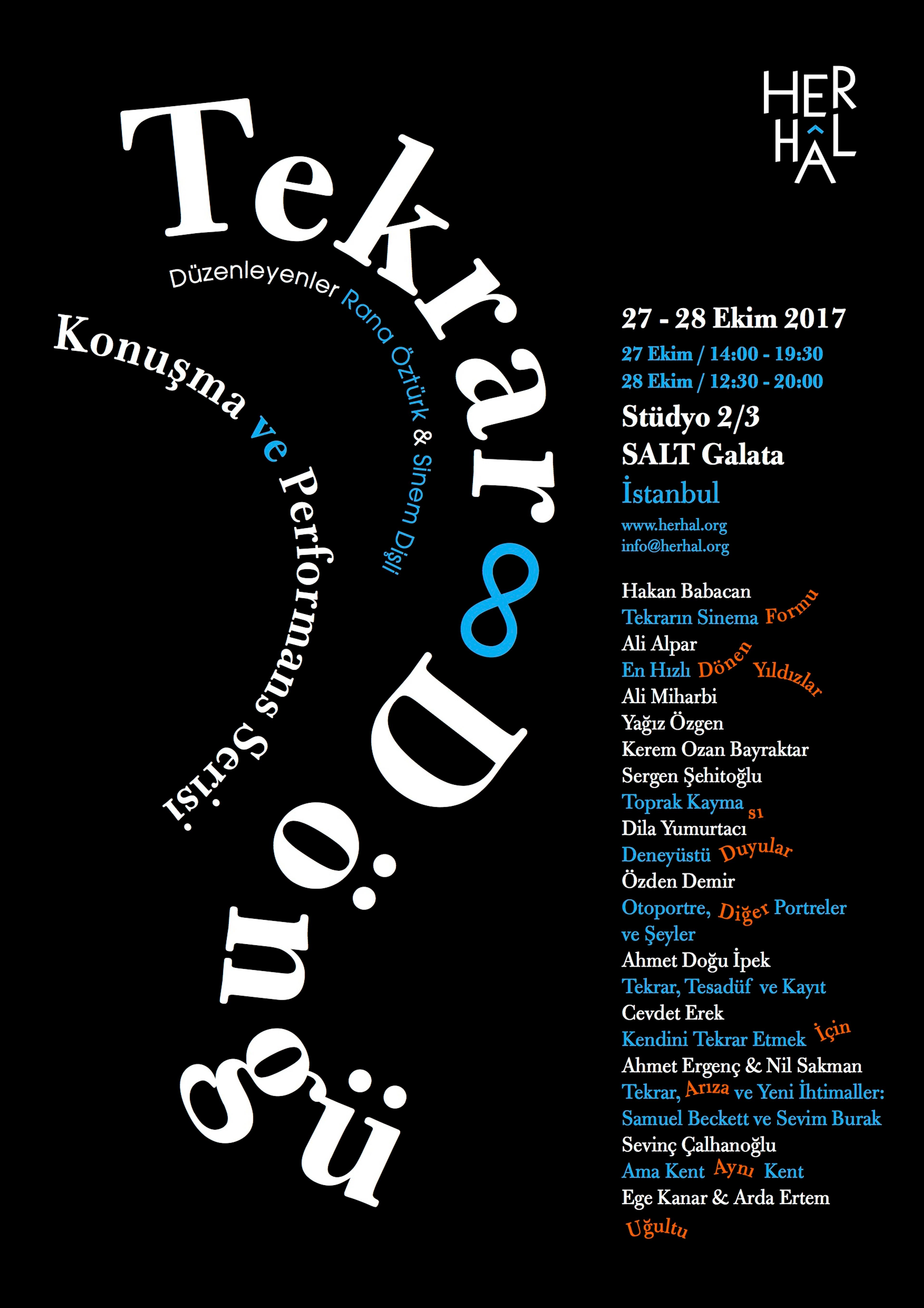 HER
HÂL

Tekrar ∞ Döngü

Düzenleyenler Rana Öztürk & Sinem Dişli

Konuşma ve Performans Serisi

27 - 28 Ekim 2017
27 Ekim / 14:00 - 19:30
28 Ekim / 12:30 - 20:00
Stüdyo 2/3
SALT Galata
İstanbul
www.herhal.org
info@herhal.org

Hakan Babacan
Tekrarın Sinema Formu
Ali Alpar
En Hızlı Dönen Yıldızlar
Ali Miharbi
Yağız Özgen
Kerem Ozan Bayraktar
Sergen Şehitoğlu
Toprak Kayması
Dila Yumurtacı
Deneyüstü Duyular
Özden Demir
Otoportre, Diğer Portreler ve Şeyler
Ahmet Doğu İpek
Tekrar, Tesadüf ve Kayıt
Cevdet Erek
Kendini Tekrar Etmek İçin
Ahmet Ergenç & Nil Sakman
Tekrar, Arıza ve Yeni İhtimaller: Samuel Beckett ve Sevim Burak
Sevinç Çalhanoğlu
Ama Kent Aynı Kent
Ege Kanar & Arda Ertem
Uğultu